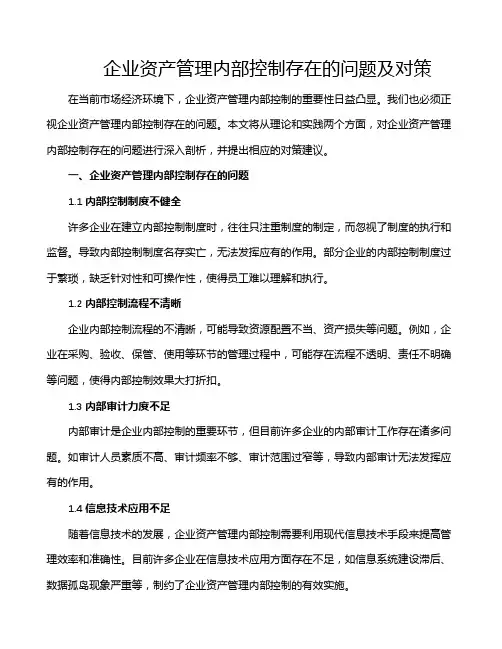 企业资产管理内部控制存在的问题及对策

在当前市场经济环境下，企业资产管理内部控制的重要性日益凸显。我们也必须正视企业资产管理内部控制存在的问题。本文将从理论和实践两个方面，对企业资产管理内部控制存在的问题进行深入剖析，并提出相应的对策建议。

一、企业资产管理内部控制存在的问题

1.1 内部控制制度不健全

许多企业在建立内部控制制度时，往往只注重制度的制定，而忽视了制度的执行和监督。导致内部控制制度名存实亡，无法发挥应有的作用。部分企业的内部控制制度过于繁琐，缺乏针对性和可操作性，使得员工难以理解和执行。

1.2 内部控制流程不清晰

企业内部控制流程的不清晰，可能导致资源配置不当、资产损失等问题。例如，企业在采购、验收、保管、使用等环节的管理过程中，可能存在流程不透明、责任不明确等问题，使得内部控制效果大打折扣。

1.3 内部审计力度不足

内部审计是企业内部控制的重要环节，但目前许多企业的内部审计工作存在诸多问题。如审计人员素质不高、审计频率不够、审计范围过窄等，导致内部审计无法发挥应有的作用。

1.4 信息技术应用不足

随着信息技术的发展，企业资产管理内部控制需要利用现代信息技术手段来提高管理效率和准确性。目前许多企业在信息技术应用方面存在不足，如信息系统建设滞后、数据孤岛现象严重等，制约了企业资产管理内部控制的有效实施。